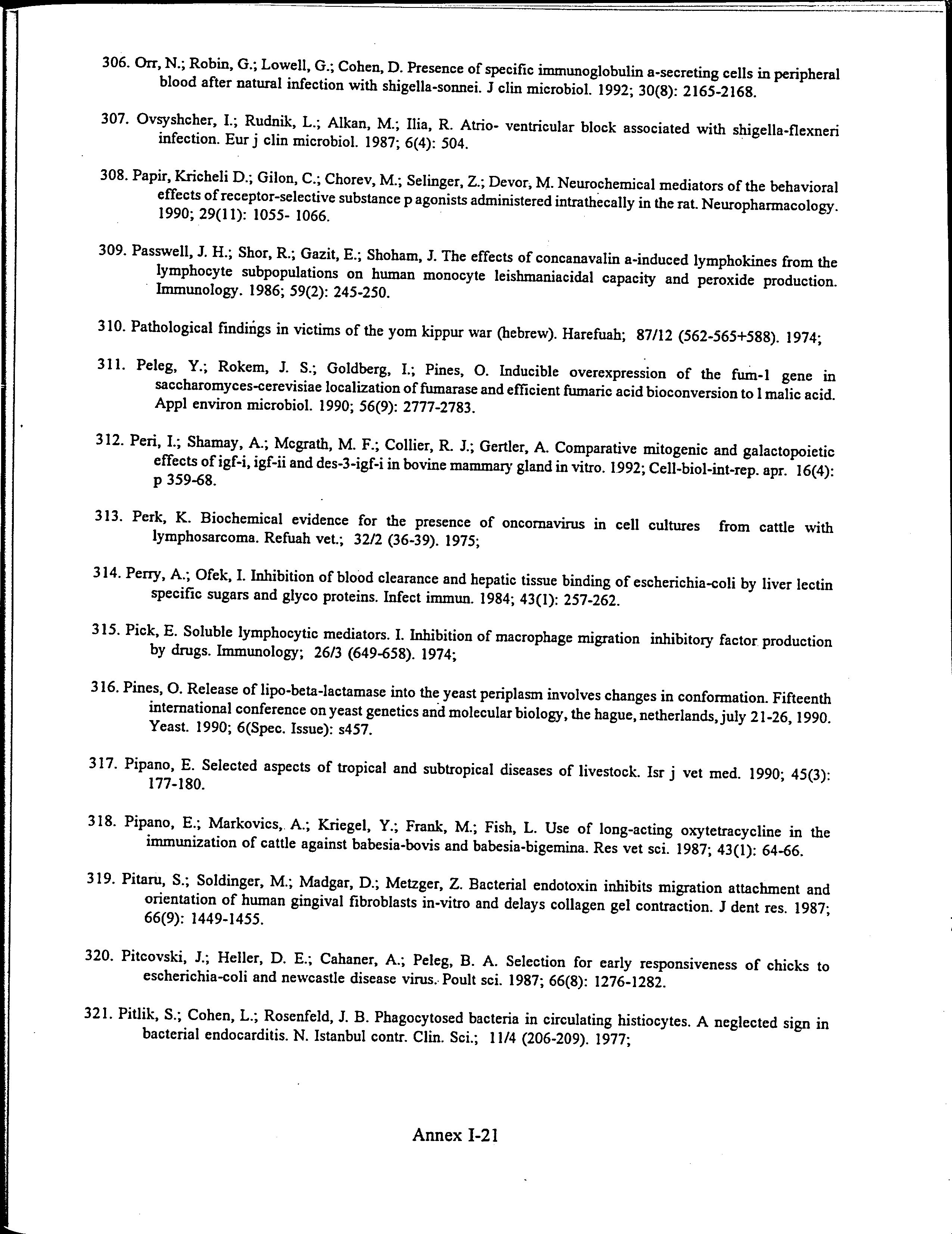 306. Orr, N.; Robin, G.; Lowell, G.; Cohen, D. Presence of specific immunoglobulin a-secreting cells in peripheral blood after natural infection with shigella-sonnei. J clin microbiol. 1992; 30(8): 2165-2168.

307. Ovsyshcher, I.; Rudnik, L.; Alkan, M.; Ilia, R. Atrio- ventricular block associated with shigella-flexneri infection. Eur j clin microbiol. 1987; 6(4): 504.

308. Papir, Kricheli D.; Gilon, C.; Chorev, M.; Selinger, Z.; Devor, M. Neurochemical mediators of the behavioral effects of receptor-selective substance p agonists administered intrathecally in the rat. Neuropharmacology. 1990; 29(11): 1055- 1066.

309. Passwell, J. H.; Shor, R.; Gazit, E.; Shoham, J. The effects of concanavalin a-induced lymphokines from the lymphocyte subpopulations on human monocyte leishmaniacidal capacity and peroxide production. Immunology. 1986; 59(2): 245-250.

310. Pathological findings in victims of the yom kippur war (hebrew). Harefuah; 87/12 (562-565+588). 1974;

311. Peleg, Y.; Rokem, J. S.; Goldberg, I.; Pines, O. Inducible overexpression of the fum-1 gene in saccharomyces-cerevisiae localization of fumarase and efficient fumaric acid bioconversion to l malic acid. Appl environ microbiol. 1990; 56(9): 2777-2783.

312. Peri, I.; Shamay, A.; Mcgrath, M. F.; Collier, R. J.; Gertler, A. Comparative mitogenic and galactopoietic effects of igf-i, igf-ii and des-3-igf-i in bovine mammary gland in vitro. 1992; Cell-biol-int-rep. apr. 16(4): p 359-68.

313. Perk, K. Biochemical evidence for the presence of oncornavirus in cell cultures from cattle with lymphosarcoma. Refuah vet.; 32/2 (36-39). 1975;

314. Perry, A.; Ofek, I. Inhibition of blood clearance and hepatic tissue binding of escherichia-coli by liver lectin specific sugars and glyco proteins. Infect immun. 1984; 43(1): 257-262.

315. Pick, E. Soluble lymphocytic mediators. I. Inhibition of macrophage migration inhibitory factor production by drugs. Immunology; 26/3 (649-658). 1974;

316. Pines, O. Release of lipo-beta-lactamase into the yeast periplasm involves changes in conformation. Fifteenth international conference on yeast genetics and molecular biology, the hague, netherlands, july 21-26, 1990. Yeast. 1990; 6(Spec. Issue): s457.

317. Pipano, E. Selected aspects of tropical and subtropical diseases of livestock. Isr j vet med. 1990; 45(3): 177-180.

318. Pipano, E.; Markovics, A.; Kriegel, Y.; Frank, M.; Fish, L. Use of long-acting oxytetracycline in the immunization of cattle against babesia-bovis and babesia-bigemina. Res vet sci. 1987; 43(1): 64-66.

319. Pitaru, S.; Soldinger, M.; Madgar, D.; Metzger, Z. Bacterial endotoxin inhibits migration attachment and orientation of human gingival fibroblasts in-vitro and delays collagen gel contraction. J dent res. 1987; 66(9): 1449-1455.

320. Pitcovski, J.; Heller, D. E.; Cahaner, A.; Peleg, B. A. Selection for early responsiveness of chicks to escherichia-coli and newcastle disease virus. Poult sci. 1987; 66(8): 1276-1282.

321. Pitlik, S.; Cohen, L.; Rosenfeld, J. B. Phagocytosed bacteria in circulating histiocytes. A neglected sign in bacterial endocarditis. N. Istanbul contr. Clin. Sci.; 11/4 (206-209). 1977;

Annex I-21